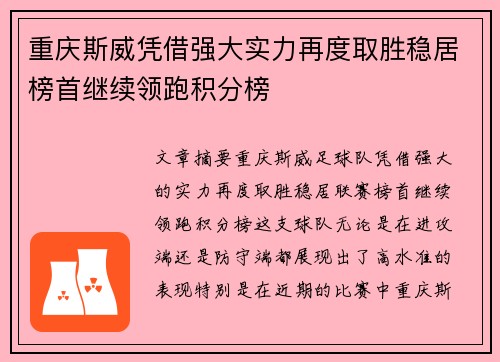 重庆斯威凭借强大实力再度取胜稳居榜首继续领跑积分榜

文章摘要重庆斯威足球队凭借强大的实力再度取胜稳居联赛榜首继续领跑积分榜这支球队无论是在进攻端还是防守端都展现出了高水准的表现特别是在近期的比赛中重庆斯